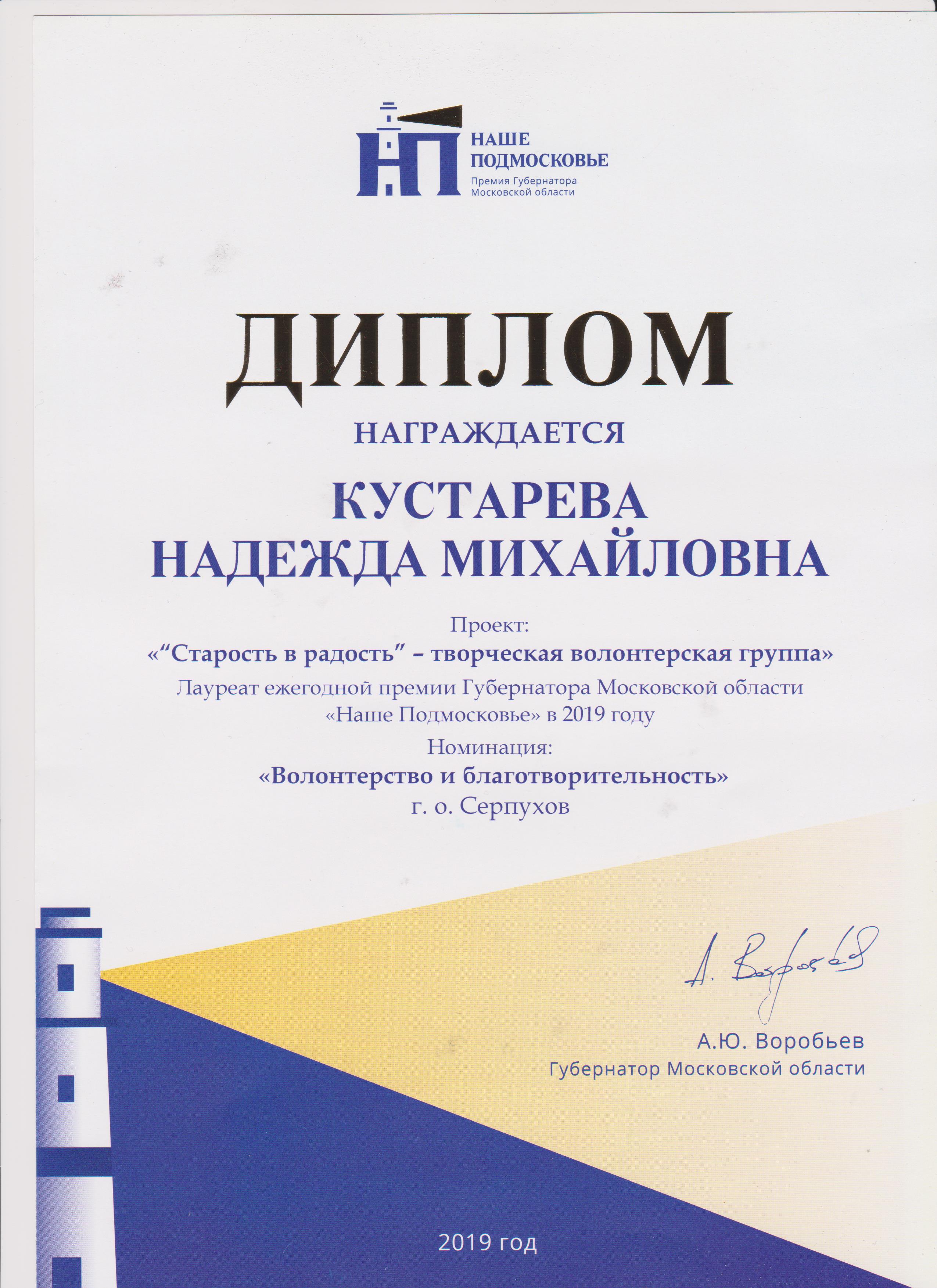 НП
НАШЕ
ПОДМОСКОВЬЕ
Премия Губернатора
Московской области

ДИПЛОМ

НАГРАЖДАЕТСЯ

КУСТАРЕВА
НАДЕЖДА МИХАЙЛОВНА

Проект:
«"Старость в радость" – творческая волонтерская группа»
Лауреат ежегодной премии Губернатора Московской области
«Наше Подмосковье» в 2019 году
Номинация:
«Волонтерство и благотворительность»
г. о. Серпухов

А. Воробьев

А.Ю. Воробьев
Губернатор Московской области

2019 год